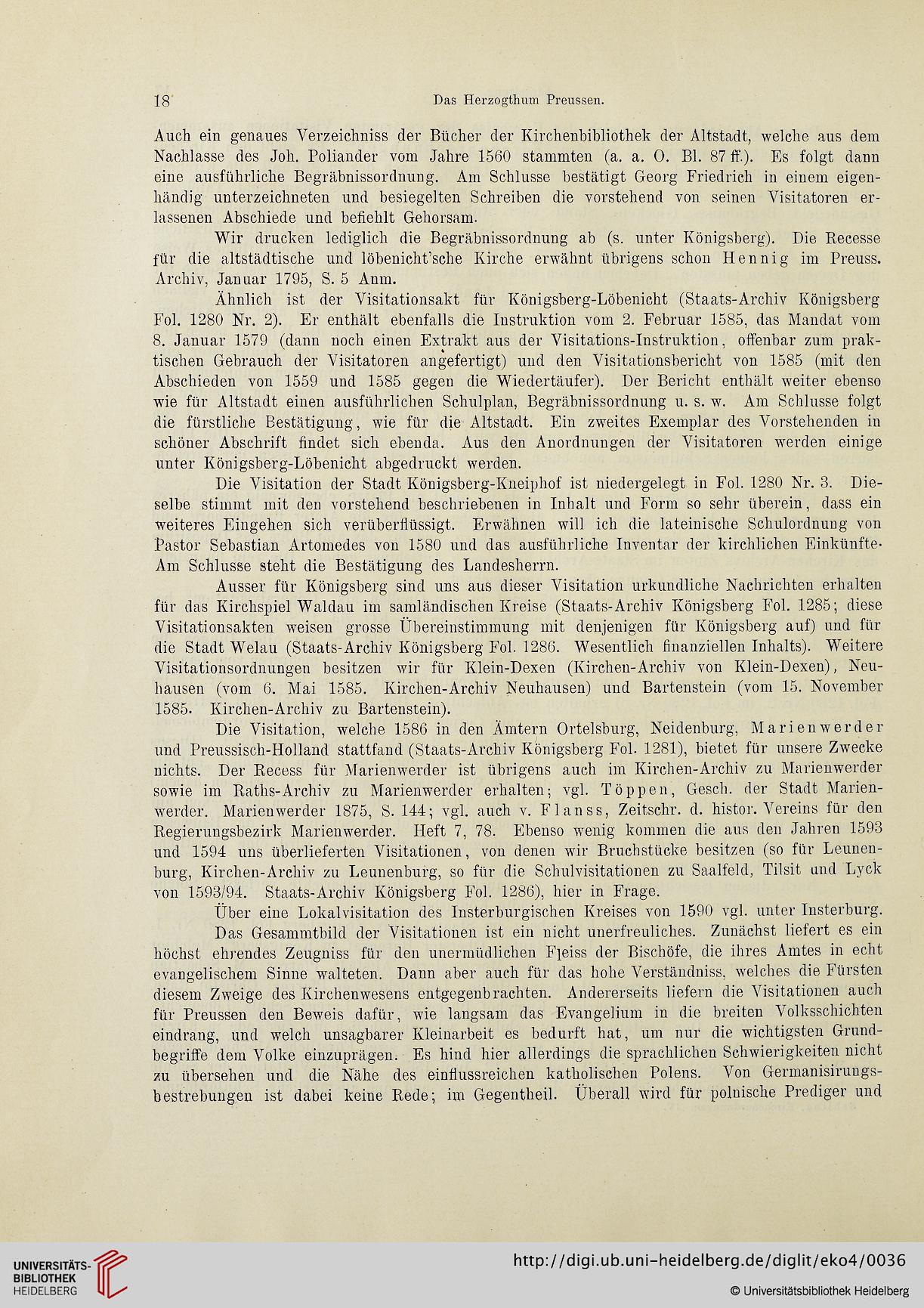 18 Das Herzogthum Preussen.

Auch ein genaues Verzeichniss der Bücher der Kirchenbibliothek der Altstadt, welche aus dem Nachlasse des Joh. Poliander vom Jahre 1560 stammten (a. a. O. Bl. 87 ff.). Es folgt dann eine ausführliche Begräbnissordnung. Am Schlusse bestätigt Georg Friedrich in einem eigenhändig unterzeichneten und besiegelten Schreiben die vorstehend von seinen Visitatoren erlassenen Abschiede und befiehlt Gehorsam.

Wir drucken lediglich die Begräbnissordnung ab (s. unter Königsberg). Die Recesse für die altstädtische und löbenicht'sche Kirche erwähnt übrigens schon Hennig im Preuss. Archiv, Januar 1795, S. 5 Anm.

Ähnlich ist der Visitationsakt für Königsberg-Löbenicht (Staats-Archiv Königsberg Fol. 1280 Nr. 2). Er enthält ebenfalls die Instruktion vom 2. Februar 1585, das Mandat vom 8. Januar 1579 (dann noch einen Extrakt aus der Visitations-Instruktion, offenbar zum praktischen Gebrauch der Visitatoren angefertigt) und den Visitationsbericht von 1585 (mit den Abschieden von 1559 und 1585 gegen die Wiedertäufer). Der Bericht enthält weiter ebenso wie für Altstadt einen ausführlichen Schulplan, Begräbnissordnung u. s. w. Am Schlusse folgt die fürstliche Bestätigung, wie für die Altstadt. Ein zweites Exemplar des Vorstehenden in schöner Abschrift findet sich ebenda. Aus den Anordnungen der Visitatoren werden einige unter Königsberg-Löbenicht abgedruckt werden.

Die Visitation der Stadt Königsberg-Kneiphof ist niedergelegt in Fol. 1280 Nr. 3. Dieselbe stimmt mit den vorstehend beschriebenen in Inhalt und Form so sehr überein, dass ein weiteres Eingehen sich verüberflüssigt. Erwähnen will ich die lateinische Schulordnung von Pastor Sebastian Artomedes von 1580 und das ausführliche Inventar der kirchlichen Einkünfte. Am Schlusse steht die Bestätigung des Landesherrn.

Ausser für Königsberg sind uns aus dieser Visitation urkundliche Nachrichten erhalten für das Kirchspiel Waldau im samländischen Kreise (Staats-Archiv Königsberg Fol. 1285; diese Visitationsakten weisen grosse Übereinstimmung mit denjenigen für Königsberg auf) und für die Stadt Welau (Staats-Archiv Königsberg Fol. 1286. Wesentlich finanziellen Inhalts). Weitere Visitationsordnungen besitzen wir für Klein-Dexen (Kirchen-Archiv von Klein-Dexen), Neuhausen (vom 6. Mai 1585. Kirchen-Archiv Neuhausen) und Bartenstein (vom 15. November 1585. Kirchen-Archiv zu Bartenstein).

Die Visitation, welche 1586 in den Ämtern Ortelsburg, Neidenburg, Marienwerder und Preussisch-Holland stattfand (Staats-Archiv Königsberg Fol. 1281), bietet für unsere Zwecke nichts. Der Recess für Marienwerder ist übrigens auch im Kirchen-Archiv zu Marienwerder sowie im Raths-Archiv zu Marienwerder erhalten; vgl. Töppen, Gesch. der Stadt Marienwerder. Marienwerder 1875, S. 144; vgl. auch v. Flanss, Zeitschr. d. histor. Vereins für den Regierungsbezirk Marienwerder. Heft 7, 78. Ebenso wenig kommen die aus den Jahren 1593 und 1594 uns überlieferten Visitationen, von denen wir Bruchstücke besitzen (so für Leunenburg, Kirchen-Archiv zu Leunenburg, so für die Schulvisitationen zu Saalfeld, Tilsit und Lyck von 1593/94. Staats-Archiv Königsberg Fol. 1286), hier in Frage.

Über eine Lokalvisitation des Insterburgischen Kreises von 1590 vgl. unter Insterburg.

Das Gesammtbild der Visitationen ist ein nicht unerfreuliches. Zunächst liefert es ein höchst ehrendes Zeugniss für den unermüdlichen Fleiss der Bischöfe, die ihres Amtes in echt evangelischem Sinne walteten. Dann aber auch für das hohe Verständniss, welches die Fürsten diesem Zweige des Kirchenwesens entgegenbrachten. Andererseits liefern die Visitationen auch für Preussen den Beweis dafür, wie langsam das Evangelium in die breiten Volksschichten eindrang, und welch unsagbarer Kleinarbeit es bedurft hat, um nur die wichtigsten Grundbegriffe dem Volke einzuprägen. Es hind hier allerdings die sprachlichen Schwierigkeiten nicht zu übersehen und die Nähe des einflussreichen katholischen Polens. Von Germanisirungsbestrebungen ist dabei keine Rede; im Gegentheil. Überall wird für polnische Prediger und

UNIVERSITÄTS-BIBLIOTHEK HEIDELBERG
http://digi.ub.uni-heidelberg.de/diglit/eko4/0036
© Universitätsbibliothek Heidelberg